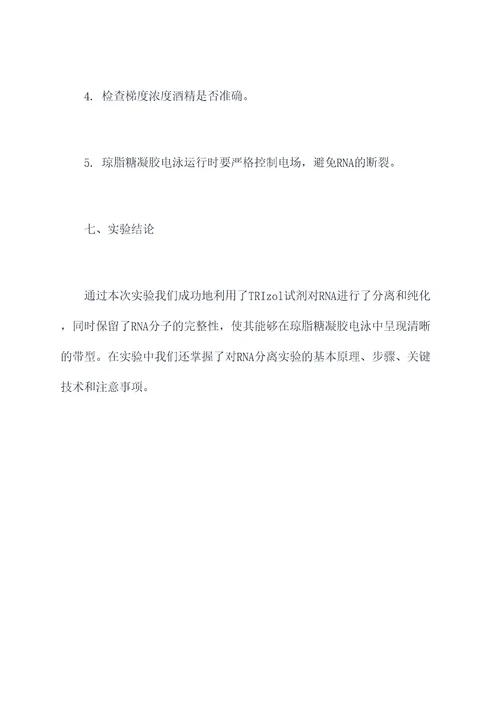 4. 检查梯度浓度酒精是否准确。

5. 琼脂糖凝胶电泳运行时要严格控制电场，避免RNA的断裂。

七、实验结论

通过本次实验我们成功地利用了TRIzol试剂对RNA进行了分离和纯化，同时保留了RNA分子的完整性，使其能够在琼脂糖凝胶电泳中呈现清晰的带型。在实验中我们还掌握了对RNA分离实验的基本原理、步骤、关键技术和注意事项。